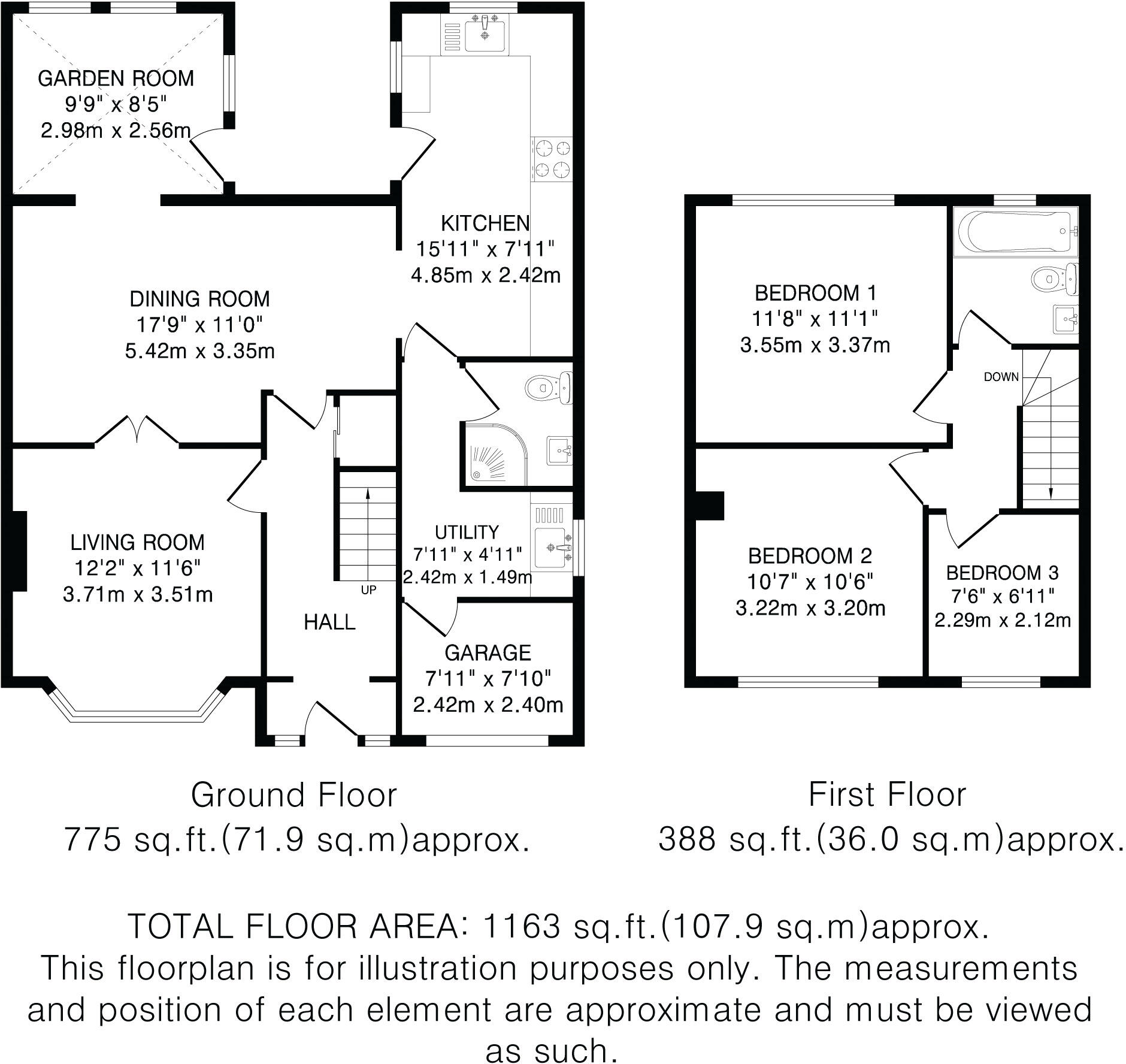 GARDEN ROOM
9'9" x 8'5"
2.98m x 2.56m

KITCHEN
15'11" x 7'11"
4.85m x 2.42m

DINING ROOM
17'9" x 11'0"
5.42m x 3.35m

LIVING ROOM
12'2" x 11'6"
3.71m x 3.51m

UP

HALL

UTILITY
7'11" x 4'11"
2.42m x 1.49m

GARAGE
7'11" x 7'10"
2.42m x 2.40m

BEDROOM 1
11'8" x 11'1"
3.55m x 3.37m

DOWN

BEDROOM 2
10'7" x 10'6"
3.22m x 3.20m

BEDROOM 3
7'6" x 6'11"
2.29m x 2.12m

Ground Floor
775 sq.ft.(71.9 sq.m)approx.

First Floor
388 sq.ft.(36.0 sq.m)approx.

TOTAL FLOOR AREA: 1163 sq.ft.(107.9 sq.m)approx.
This floorplan is for illustration purposes only. The measurements and position of each element are approximate and must be viewed as such.